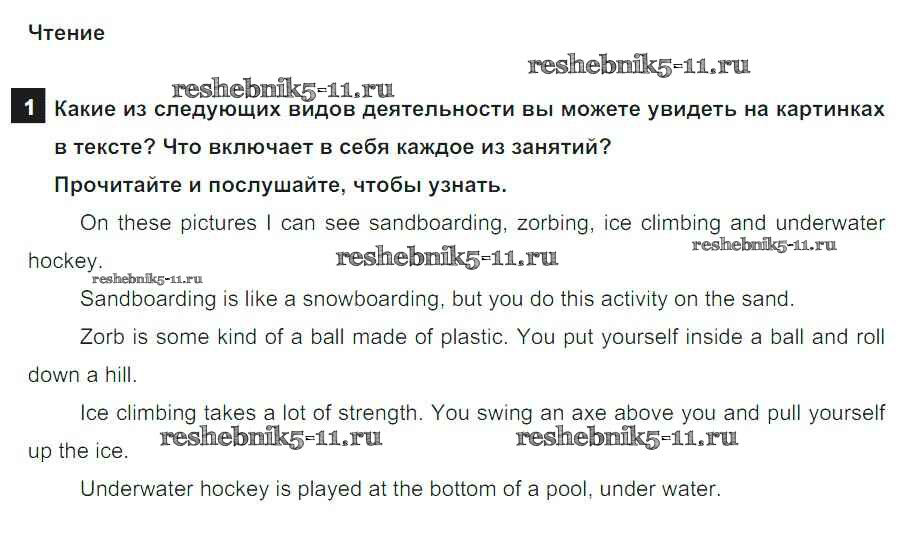 Чтение

1 Какие из следующих видов деятельности вы можете увидеть на картинках в тексте? Что включает в себя каждое из занятий?

Прочитайте и послушайте, чтобы узнать.

On these pictures I can see sandboarding, zorbing, ice climbing and underwater hockey.

Sandboarding is like a snowboarding, but you do this activity on the sand.

Zorb is some kind of a ball made of plastic. You put yourself inside a ball and roll down a hill.

Ice climbing takes a lot of strength. You swing an axe above you and pull yourself up the ice.

Underwater hockey is played at the bottom of a pool, under water.

reshebnik5-11.ru